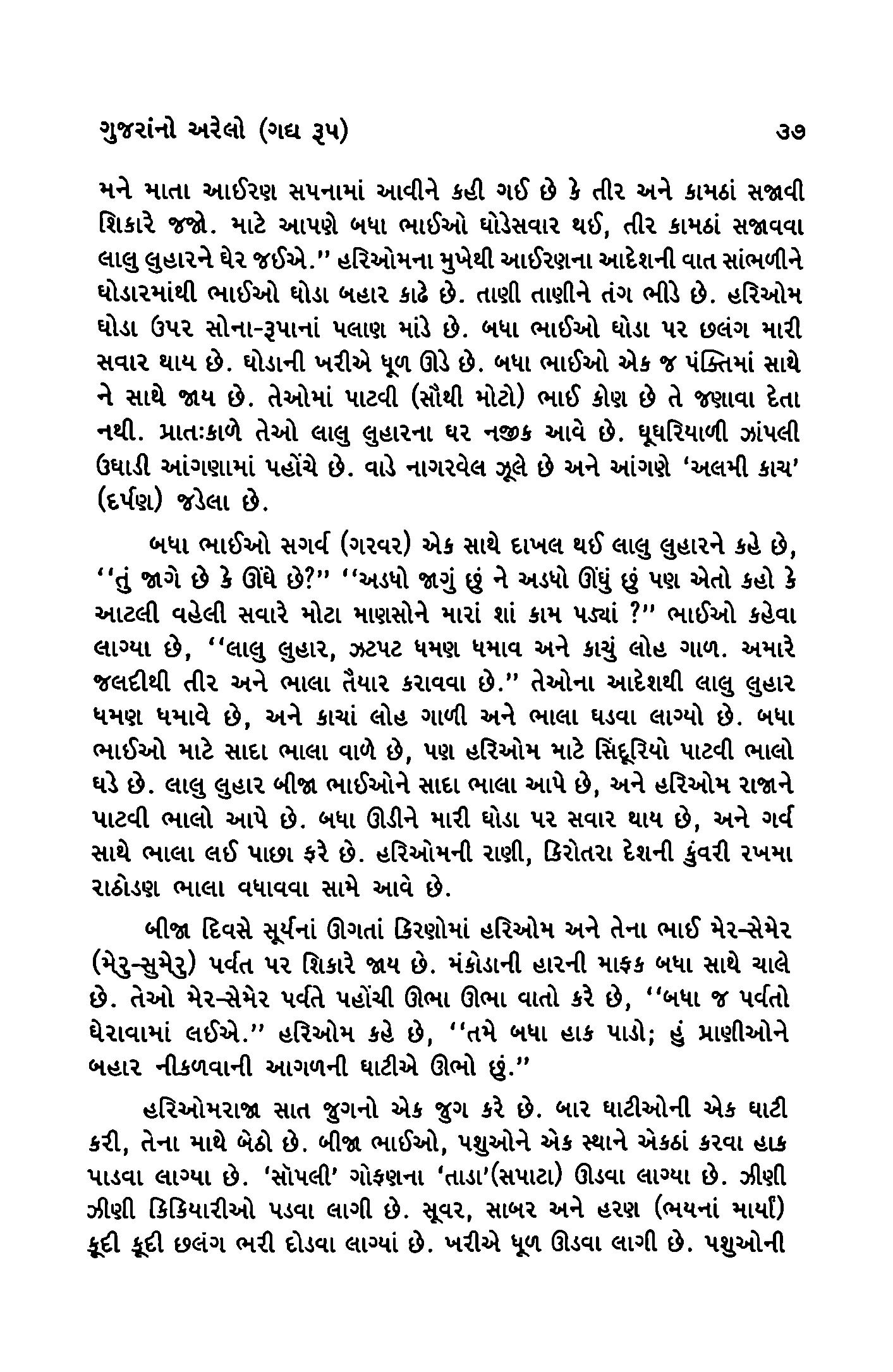 ગુજરાંનો અરેલો (ગદ્ય રૂપ) ૩૭

મને માતા આઈરણ સપનામાં આવીને કહી ગઈ છે કે તીર અને કામઠાં સજાવી શિકારે જજો. માટે આપણે બધા ભાઈઓ ઘોડેસવાર થઈ, તીર કામઠાં સજાવવા લાલુ લુહારને ઘેર જઈએ." હરિઓમના મુખેથી આઈરણના આદેશની વાત સાંભળીને ઘોડારમાંથી ભાઈઓ ઘોડા બહાર કાઢે છે. તાણી તાણીને તંગ ભીડે છે. હરિઓમ ઘોડા ઉપર સોના-રૂપાનાં પલાણ માંડે છે. બધા ભાઈઓ ઘોડા પર છલંગ મારી સવાર થાય છે. ઘોડાની ખરીએ ધૂળ ઊડે છે. બધા ભાઈઓ એક જ પંક્તિમાં સાથે ને સાથે જાય છે. તેઓમાં પાટવી (સૌથી મોટો) ભાઈ કોણ છે તે જણાવા દેતા નથી. પ્રાતઃકાળે તેઓ લાલુ લુહારના ઘર નજીક આવે છે. ઘૂઘરિયાળી ઝાંપલી ઉઘાડી આંગણામાં પહોંચે છે. વાડે નાગરવેલ ઝૂલે છે અને આંગણે 'અલમી કાચ' (દર્પણ) જડેલા છે.

બધા ભાઈઓ સગર્વ (ગરવર) એક સાથે દાખલ થઈ લાલુ લુહારને કહે છે, "તું જાગે છે કે ઊંઘે છે?" "અડધો જાગું છું ને અડધો ઊંઘું છું પણ એતો કહો કે આટલી વહેલી સવારે મોટા માણસોને મારાં શાં કામ પડ્યાં ?" ભાઈઓ કહેવા લાગ્યા છે, "લાલુ લુહાર, ઝટપટ ધમણ ધમાવ અને કાચું લોહ ગાળ. અમારે જલદીથી તીર અને ભાલા તૈયાર કરાવવા છે." તેઓના આદેશથી લાલુ લુહાર ધમણ ધમાવે છે, અને કાચાં લોહ ગાળી અને ભાલા ઘડવા લાગ્યો છે. બધા ભાઈઓ માટે સાદા ભાલા વાળે છે, પણ હરિઓમ માટે સિંદૂરિયો પાટવી ભાલો ઘડે છે. લાલુ લુહાર બીજા ભાઈઓને સાદા ભાલા આપે છે, અને હરિઓમ રાજાને પાટવી ભાલો આપે છે. બધા ઊડીને મારી ઘોડા પર સવાર થાય છે, અને ગર્વ સાથે ભાલા લઈ પાછા ફરે છે. હરિઓમની રાણી, કિરોતરા દેશની કુંવરી રખમા રાઠોડણ ભાલા વધાવવા સામે આવે છે.

બીજા દિવસે સૂર્યનાં ઊગતાં કિરણોમાં હરિઓમ અને તેના ભાઈ મેર-સેમેર (મેરુ-સુમેરુ) પર્વત પર શિકારે જાય છે. મંકોડાની હારની માફક બધા સાથે ચાલે છે. તેઓ મેર-સેમેર પર્વતે પહોંચી ઊભા ઊભા વાતો કરે છે, "બધા જ પર્વતો ઘેરાવામાં લઈએ." હરિઓમ કહે છે, "તમે બધા હાક પાડો; હું પ્રાણીઓને બહાર નીકળવાની આગળની ઘાટીએ ઊભો છું."

હરિઓમરાજા સાત જુગનો એક જુગ કરે છે. બાર ઘાટીઓની એક ઘાટી કરી, તેના માથે બેઠો છે. બીજા ભાઈઓ, પશુઓને એક સ્થાને એકઠાં કરવા હાક પાડવા લાગ્યા છે. 'સૉપલી' ગોફણના 'તાડા'(સપાટા) ઊડવા લાગ્યા છે. ઝીણી ઝીણી કિકિયારીઓ પડવા લાગી છે. સૂવર, સાબર અને હરણ (ભયનાં માર્યાં) કૂદી કૂદી છલંગ ભરી દોડવા લાગ્યાં છે. ખરીએ ધૂળ ઊડવા લાગી છે. પશુઓની